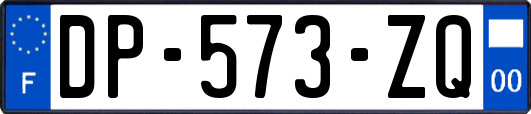 F
DP-573-ZQ
00